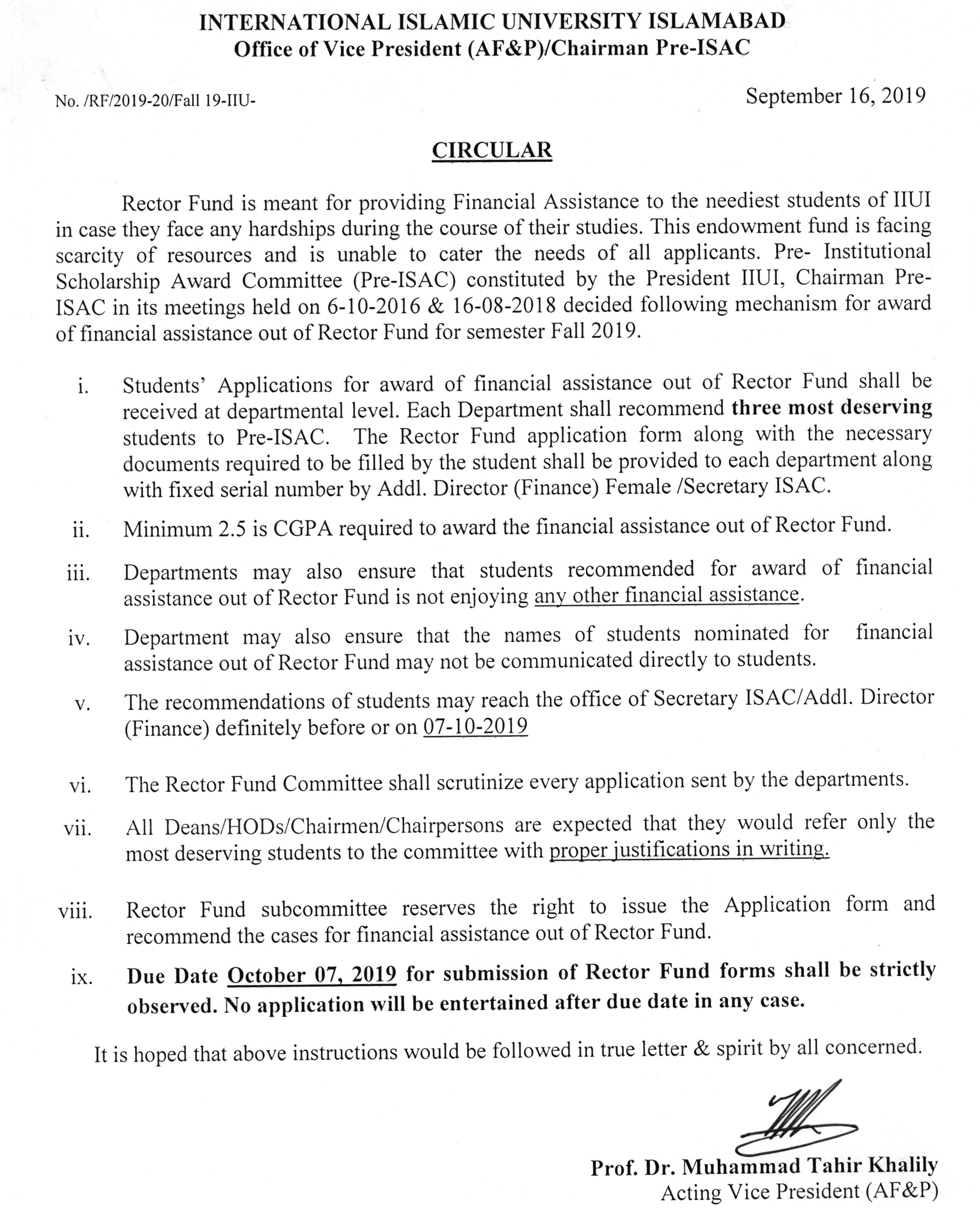 INTERNATIONAL ISLAMIC UNIVERSITY ISLAMABAD
Office of Vice President (AF&P)/Chairman Pre-ISAC

No. /RF/2019-20/Fall 19-IIU-

September 16, 2019

CIRCULAR

Rector Fund is meant for providing Financial Assistance to the neediest students of IIUI in case they face any hardships during the course of their studies. This endowment fund is facing scarcity of resources and is unable to cater the needs of all applicants. Pre- Institutional Scholarship Award Committee (Pre-ISAC) constituted by the President IIUI, Chairman Pre-ISAC in its meetings held on 6-10-2016 & 16-08-2018 decided following mechanism for award of financial assistance out of Rector Fund for semester Fall 2019.

i. Students' Applications for award of financial assistance out of Rector Fund shall be received at departmental level. Each Department shall recommend three most deserving students to Pre-ISAC. The Rector Fund application form along with the necessary documents required to be filled by the student shall be provided to each department along with fixed serial number by Addl. Director (Finance) Female /Secretary ISAC.

ii. Minimum 2.5 is CGPA required to award the financial assistance out of Rector Fund.

iii. Departments may also ensure that students recommended for award of financial assistance out of Rector Fund is not enjoying any other financial assistance.

iv. Department may also ensure that the names of students nominated for financial assistance out of Rector Fund may not be communicated directly to students.

v. The recommendations of students may reach the office of Secretary ISAC/Addl. Director (Finance) definitely before or on 07-10-2019

vi. The Rector Fund Committee shall scrutinize every application sent by the departments.

vii. All Deans/HODs/Chairmen/Chairpersons are expected that they would refer only the most deserving students to the committee with proper justifications in writing.

viii. Rector Fund subcommittee reserves the right to issue the Application form and recommend the cases for financial assistance out of Rector Fund.

ix. Due Date October 07, 2019 for submission of Rector Fund forms shall be strictly observed. No application will be entertained after due date in any case.

It is hoped that above instructions would be followed in true letter & spirit by all concerned.

Prof. Dr. Muhammad Tahir Khalily
Acting Vice President (AF&P)